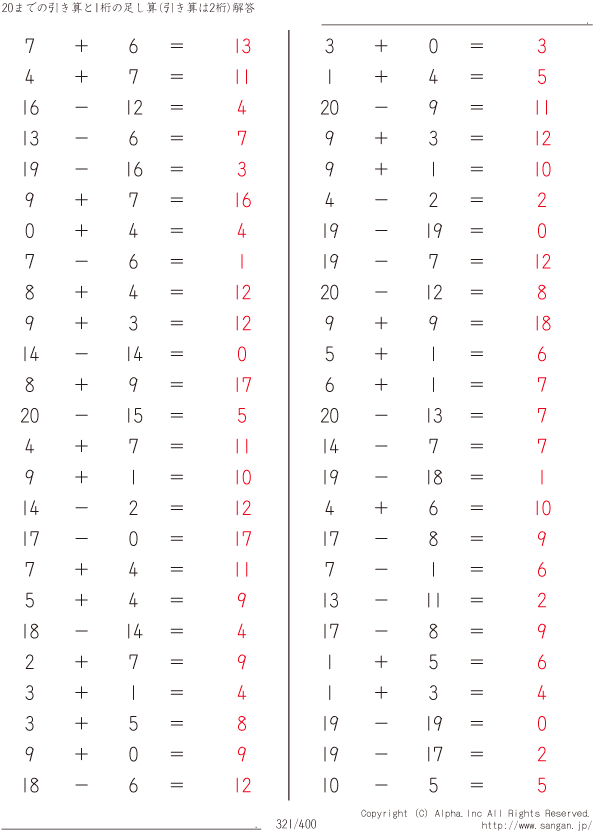 20までの引き算と1桁の足し算(引き算は2桁)解答

$7 + 6 = 13$
$4 + 7 = 11$
$16 - 12 = 4$
$13 - 6 = 7$
$19 - 16 = 3$
$9 + 7 = 16$
$0 + 4 = 4$
$7 - 6 = 1$
$8 + 4 = 12$
$9 + 3 = 12$
$14 - 14 = 0$
$8 + 9 = 17$
$20 - 15 = 5$
$4 + 7 = 11$
$9 + 1 = 10$
$14 - 2 = 12$
$17 - 0 = 17$
$7 + 4 = 11$
$5 + 4 = 9$
$18 - 14 = 4$
$2 + 7 = 9$
$3 + 1 = 4$
$3 + 5 = 8$
$9 + 0 = 9$
$18 - 6 = 12$

$3 + 0 = 3$
$1 + 4 = 5$
$20 - 9 = 11$
$9 + 3 = 12$
$9 + 1 = 10$
$4 - 2 = 2$
$19 - 19 = 0$
$19 - 7 = 12$
$20 - 12 = 8$
$9 + 9 = 18$
$5 + 1 = 6$
$6 + 1 = 7$
$20 - 13 = 7$
$14 - 7 = 7$
$19 - 18 = 1$
$4 + 6 = 10$
$17 - 8 = 9$
$7 - 1 = 6$
$13 - 11 = 2$
$17 - 8 = 9$
$1 + 5 = 6$
$1 + 3 = 4$
$19 - 19 = 0$
$19 - 17 = 2$
$10 - 5 = 5$

321/400

Copyright (C) Alpha.Inc All Rights Reserved.
http://www.sangan.jp/